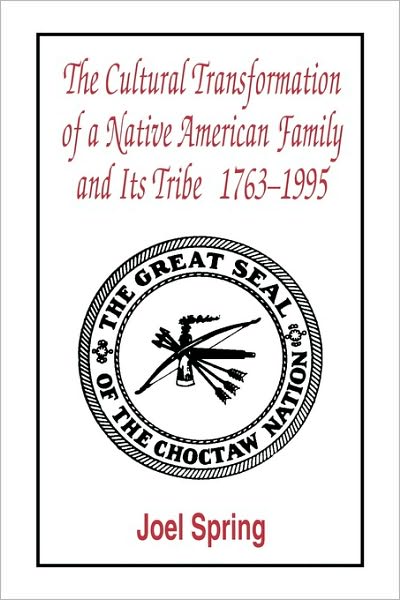 The Cultural Transformation of a Native American Family and Its Tribe 1763–1995

THE GREAT SEAL OF THE CHOCTAW NATION

Joel Spring